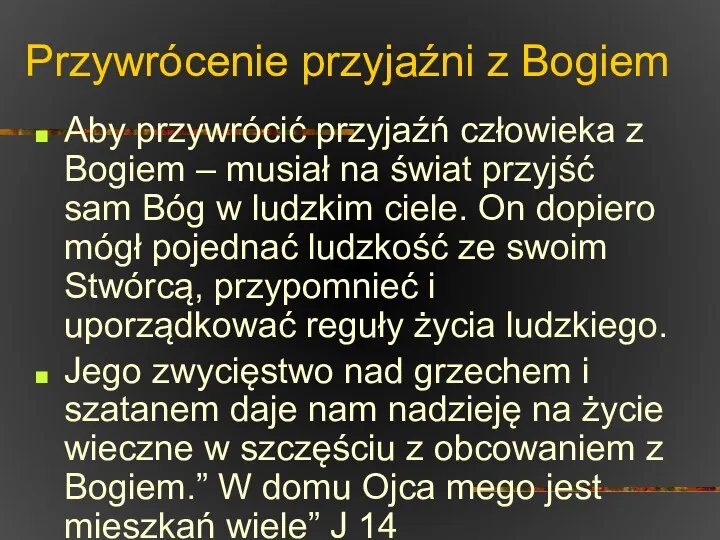 Przywrócenie przyjaźni z Bogiem

Aby przywrócić przyjaźń człowieka z Bogiem – musiał na świat przyjść sam Bóg w ludzkim ciele. On dopiero mógł pojednać ludzkość ze swoim Stwórcą, przypomnieć i uporządkować reguły życia ludzkiego.

Jego zwycięstwo nad grzechem i szatanem daje nam nadzieję na życie wieczne w szczęściu z obcowaniem z Bogiem.” W domu Ojca mego jest mieszkań wiele” J 14